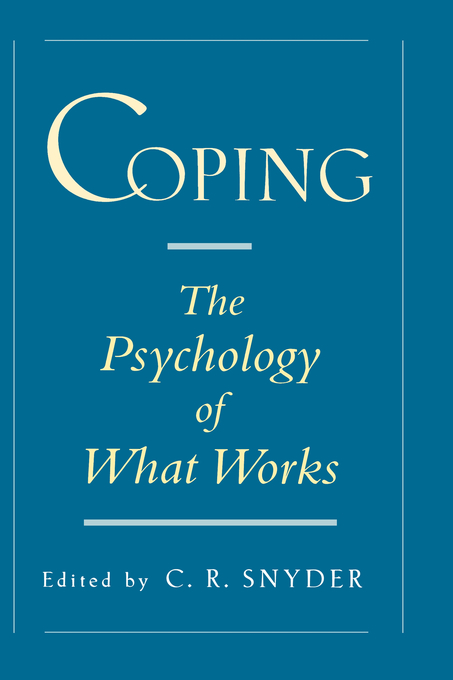 COPING

The Psychology of What Works

Edited by C. R. SNYDER